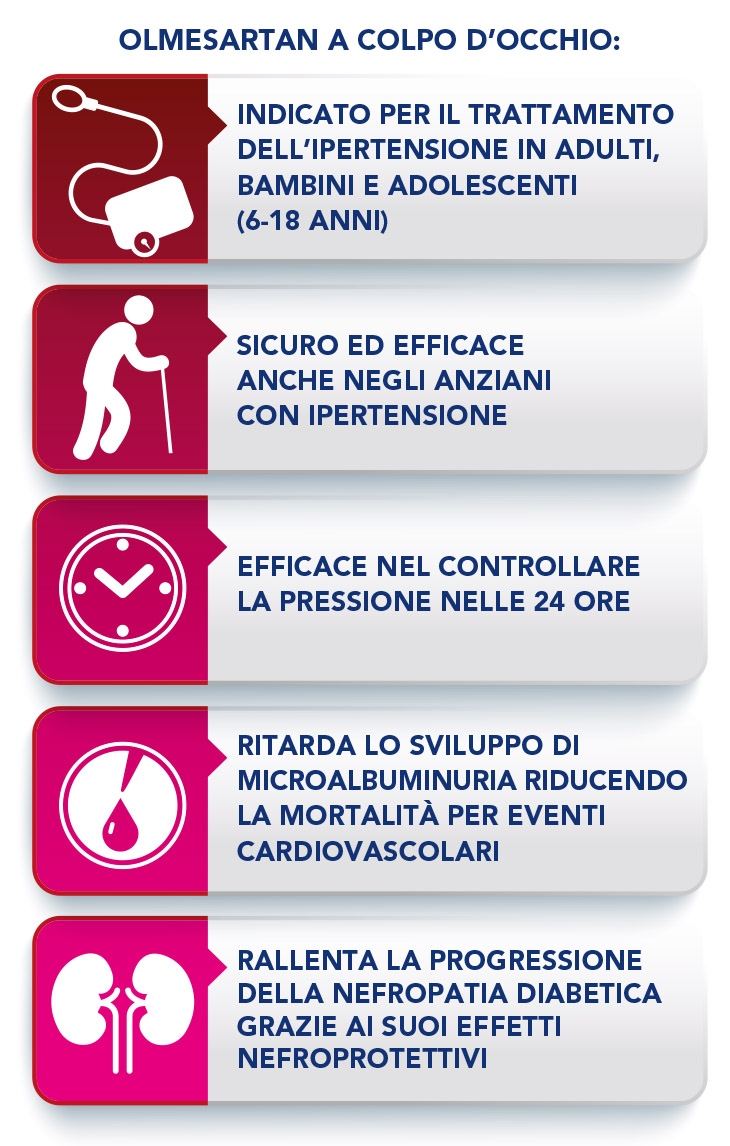 OLMESARTAN A COLPO D'OCCHIO:

INDICATO PER IL TRATTAMENTO DELL'IPERTENSIONE IN ADULTI, BAMBINI E ADOLESCENTI (6-18 ANNI)

SICURO ED EFFICACE ANCHE NEGLI ANZIANI CON IPERTENSIONE

EFFICACE NEL CONTROLLARE LA PRESSIONE NELLE 24 ORE

RITARDA LO SVILUPPO DI MICROALBUMINURIA RIDUCENDO LA MORTALITÀ PER EVENTI CARDIOVASCOLARI

RALLENTA LA PROGRESSIONE DELLA NEFROPATIA DIABETICA GRAZIE AI SUOI EFFETTI NEFROPROTETTIVI